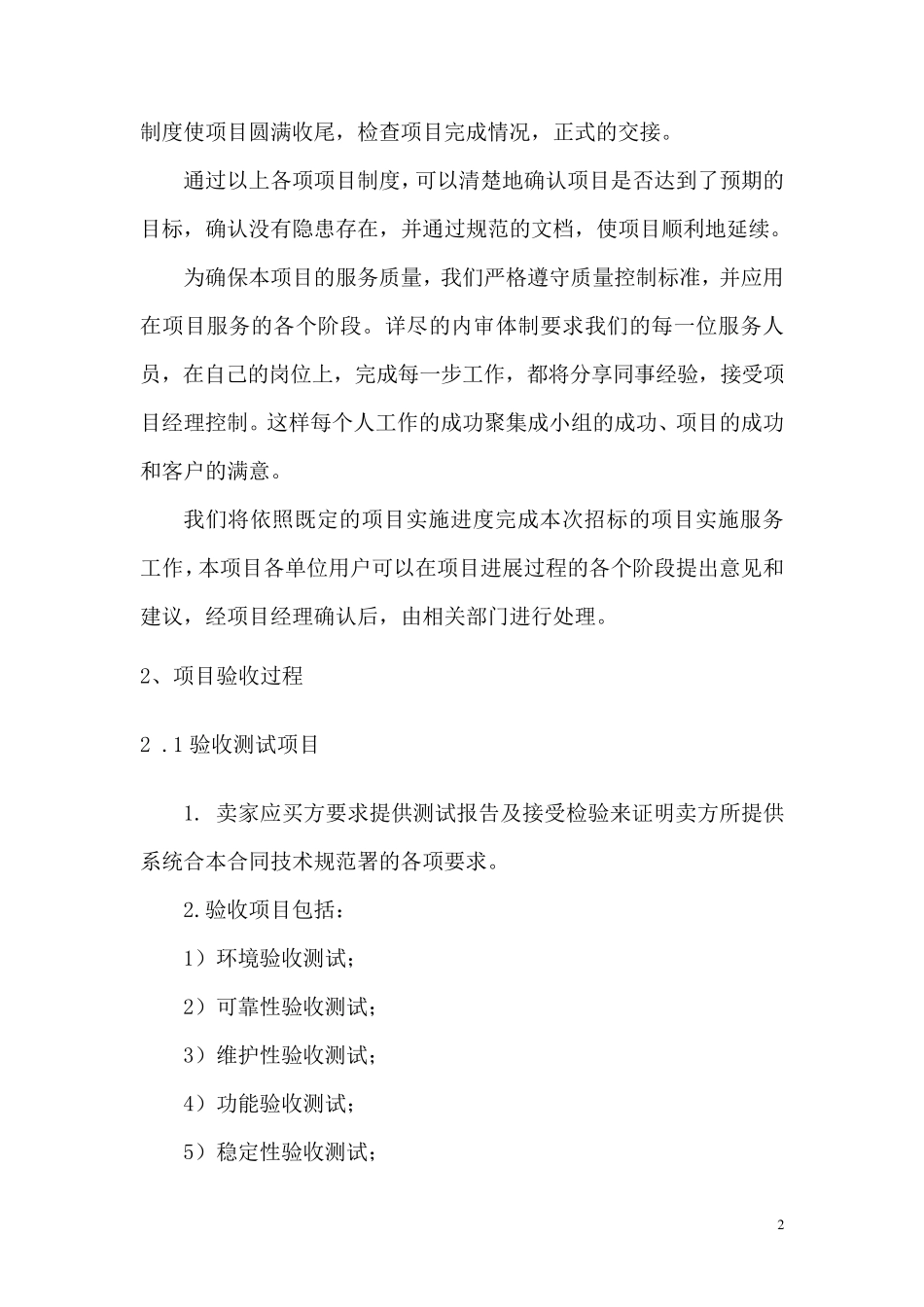 制度使项目圆满收尾，检查项目完成情况，正式的交接。

通过以上各项项目制度，可以清楚地确认项目是否达到了预期的目标，确认没有隐患存在，并通过规范的文档，使项目顺利地延续。

为确保本项目的服务质量，我们严格遵守质量控制标准，并应用在项目服务的各个阶段。详尽的内审体制要求我们的每一位服务人员，在自己的岗位上，完成每一步工作，都将分享同事经验，接受项目经理控制。这样每个人工作的成功聚集成小组的成功、项目的成功和客户的满意。

我们将依照既定的项目实施进度完成本次招标的项目实施服务工作，本项目各单位用户可以在项目进展过程的各个阶段提出意见和建议，经项目经理确认后，由相关部门进行处理。

2、项目验收过程

2 .1 验收测试项目

1. 卖家应买方要求提供测试报告及接受检验来证明卖方所提供系统合本合同技术规范署的各项要求。

2.验收项目包括：

1）环境验收测试；

2）可靠性验收测试；

3）维护性验收测试；

4）功能验收测试；

5）稳定性验收测试；

2